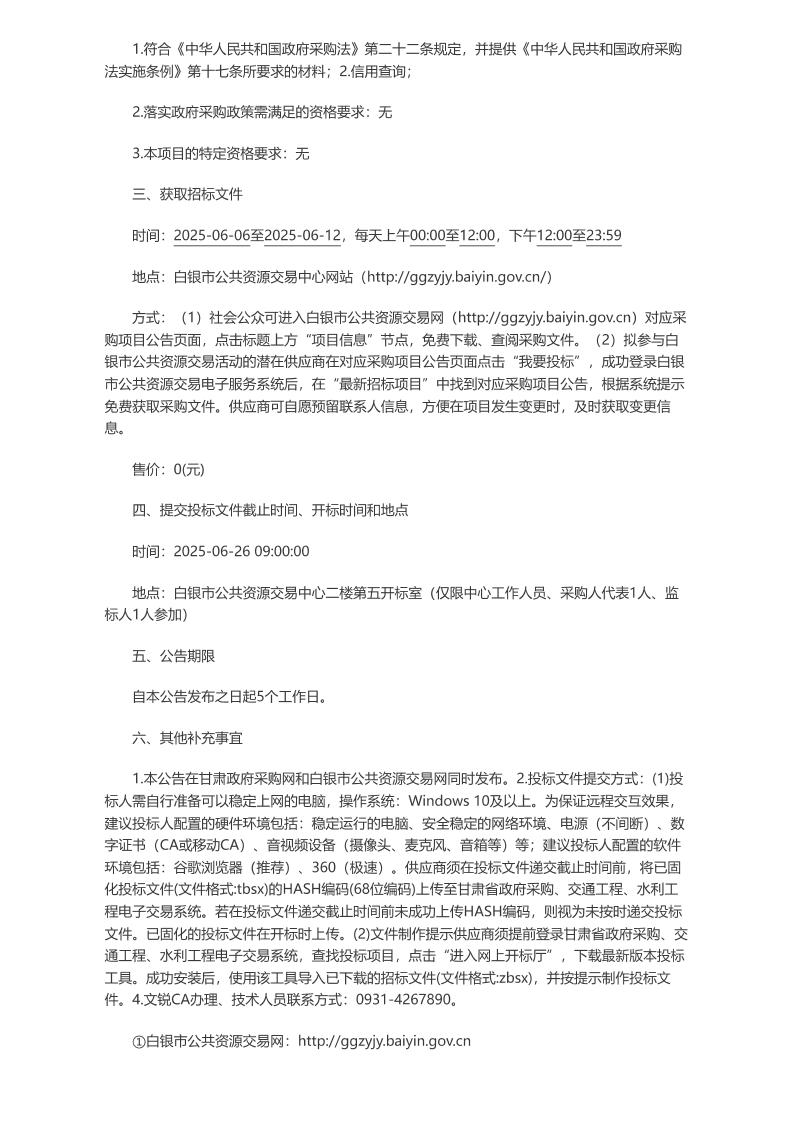 1.符合《中华人民共和国政府采购法》第二十二条规定，并提供《中华人民共和国政府采购法实施条例》第十七条所要求的材料；2.信用查询；

2.落实政府采购政策需满足的资格要求：无

3.本项目的特定资格要求：无

三、获取招标文件

时间：2025-06-06至2025-06-12，每天上午00:00至12:00，下午12:00至23:59

地点：白银市公共资源交易中心网站（http://ggzyjy.baiyin.gov.cn/）

方式：（1）社会公众可进入白银市公共资源交易网（http://ggzyjy.baiyin.gov.cn）对应采购项目公告页面，点击标题上方“项目信息”节点，免费下载、查阅采购文件。（2）拟参与白银市公共资源交易活动的潜在供应商在对应采购项目公告页面点击“我要投标”，成功登录白银市公共资源交易电子服务系统后，在“最新招标项目”中找到对应采购项目公告，根据系统提示免费获取采购文件。供应商可自愿预留联系人信息，方便在项目发生变更时，及时获取变更信息。

售价：0(元)

四、提交投标文件截止时间、开标时间和地点

时间：2025-06-26 09:00:00

地点：白银市公共资源交易中心二楼第五开标室（仅限中心工作人员、采购人代表1人、监标人1人参加）

五、公告期限

自本公告发布之日起5个工作日。

六、其他补充事宜

1.本公告在甘肃政府采购网和白银市公共资源交易网同时发布。2.投标文件提交方式：(1)投标人需自行准备可以稳定上网的电脑，操作系统：Windows 10及以上。为保证远程交互效果，建议投标人配置的硬件环境包括：稳定运行的电脑、安全稳定的网络环境、电源（不间断）、数字证书（CA或移动CA）、音视频设备（摄像头、麦克风、音箱等）等；建议投标人配置的软件环境包括：谷歌浏览器（推荐）、360（极速）。供应商须在投标文件递交截止时间前，将已固化投标文件(文件格式:tbsx)的HASH编码(68位编码)上传至甘肃省政府采购、交通工程、水利工程电子交易系统。若在投标文件递交截止时间前未成功上传HASH编码，则视为未按时递交投标文件。已固化的投标文件在开标时上传。(2)文件制作提示供应商须提前登录甘肃省政府采购、交通工程、水利工程电子交易系统，查找投标项目，点击“进入网上开标厅”，下载最新版本投标工具。成功安装后，使用该工具导入已下载的招标文件(文件格式:zbsx)，并按提示制作投标文件。4.文锐CA办理、技术人员联系方式：0931-4267890。

①白银市公共资源交易网：http://ggzyjy.baiyin.gov.cn